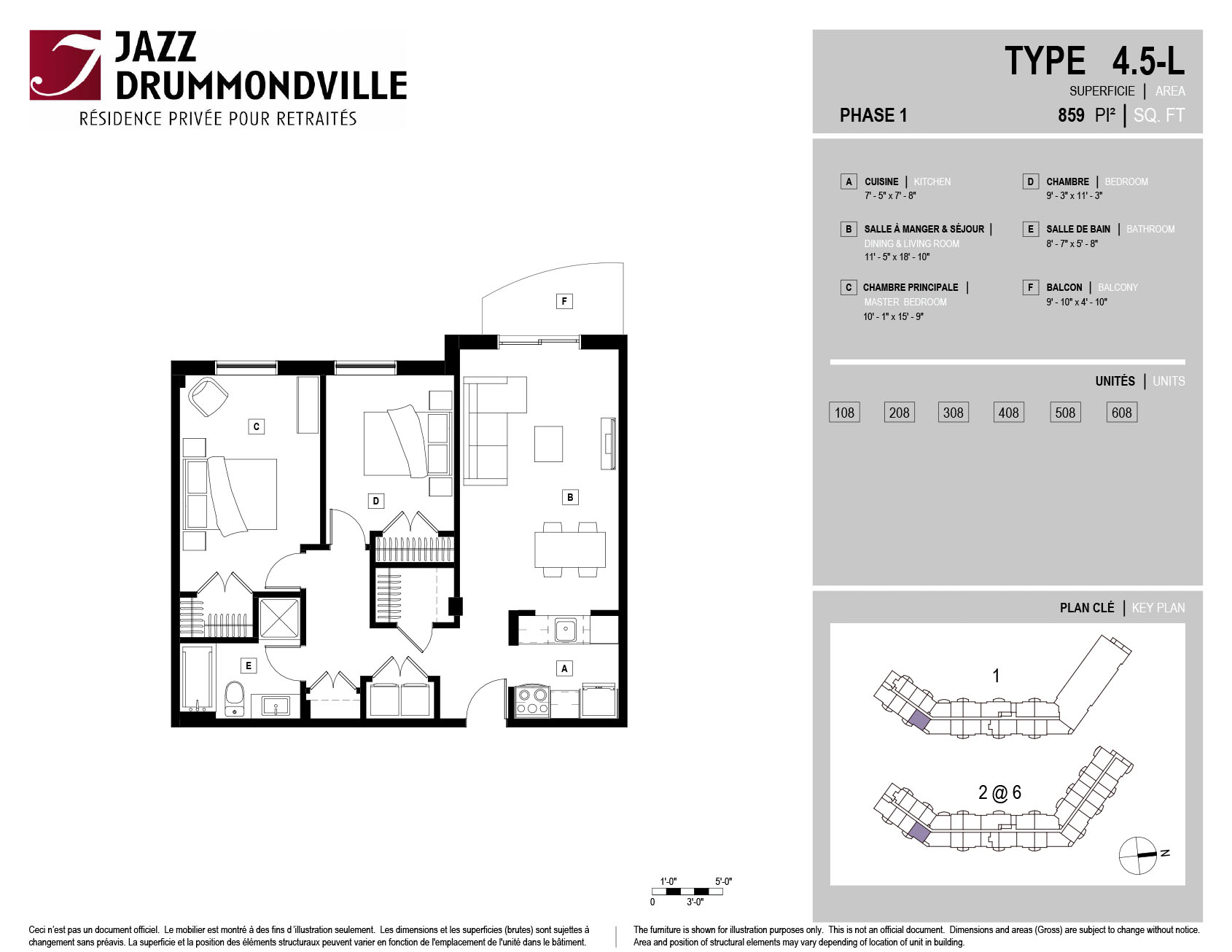 JAZZ DRUMMONDVILLE
RÉSIDENCE PRIVÉE POUR RETRAITÉS

TYPE 4.5-L
SUPERFICIE | AREA
PHASE 1
859 PI² | SQ. FT

A CUISINE | KITCHEN
7' - 5" x 7' - 8"

B SALLE À MANGER & SÉJOUR | DINING & LIVING ROOM
11' - 5" x 18' - 10"

C CHAMBRE PRINCIPALE | MASTER BEDROOM
10' - 1" x 15' - 9"

D CHAMBRE | BEDROOM
9' - 3" x 11' - 3"

E SALLE DE BAIN | BATHROOM
8' - 7" x 5' - 8"

F BALCON | BALCONY
9' - 10" x 4' - 10"

UNITÉS | UNITS
108 208 308 408 508 608

PLAN CLÉ | KEY PLAN
1
2 @ 6
N

F
C
D
B
E
A

1'-0" 5'-0"
0 3'-0"

Ceci n'est pas un document officiel. Le mobilier est montré à des fins d'illustration seulement. Les dimensions et les superficies (brutes) sont sujettes à changement sans préavis. La superficie et la position des éléments structuraux peuvent varier en fonction de l'emplacement de l'unité dans le bâtiment.

The furniture is shown for illustration purposes only. This is not an official document. Dimensions and areas (Gross) are subject to change without notice. Area and position of structural elements may vary depending of location of unit in building.